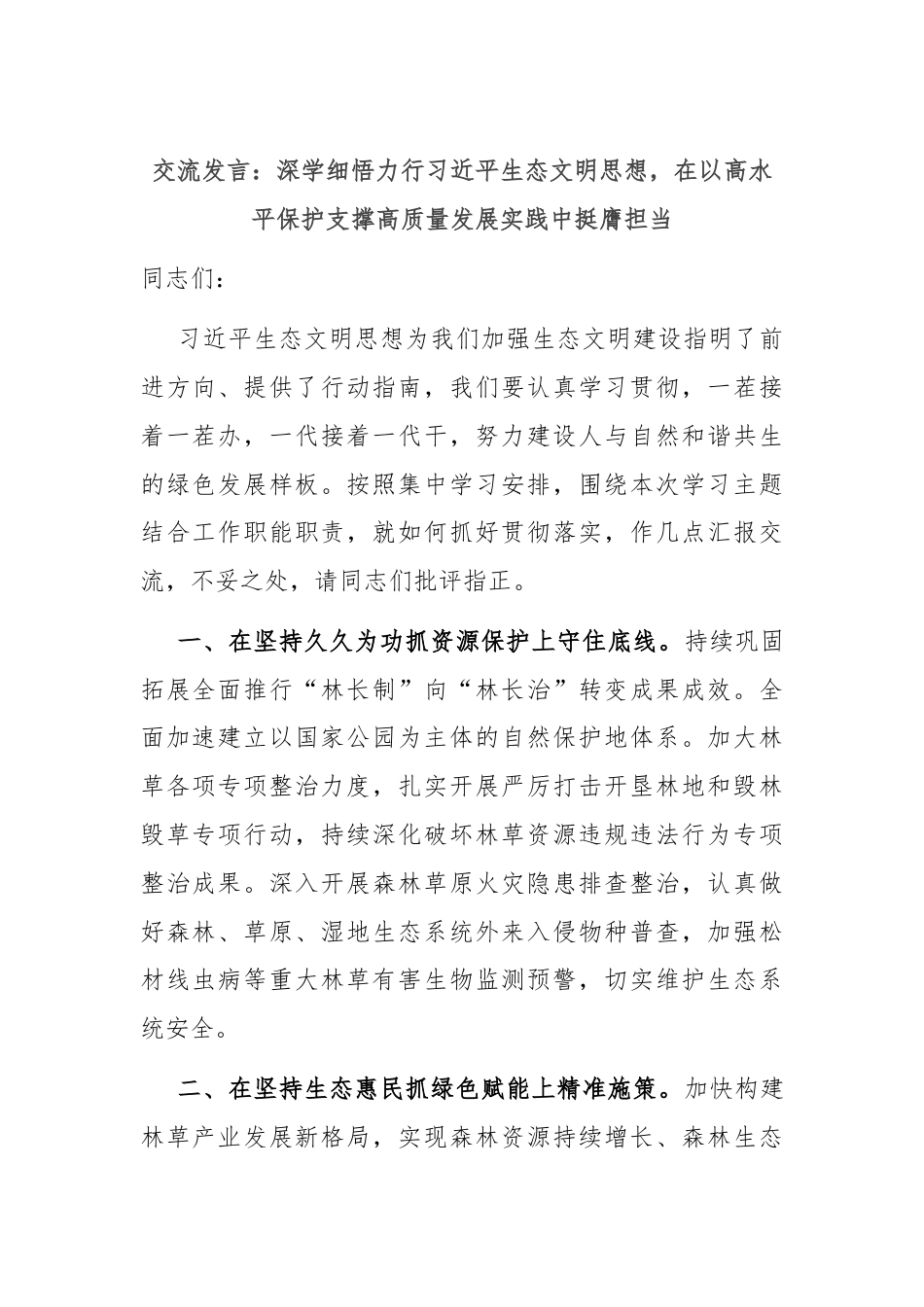 交流发言：深学细悟力行习近平生态文明思想，在以高水平保护支撑高质量发展实践中挺膺担当

同志们：

习近平生态文明思想为我们加强生态文明建设指明了前进方向、提供了行动指南，我们要认真学习贯彻，一茬接着一茬办，一代接着一代干，努力建设人与自然和谐共生的绿色发展样板。按照集中学习安排，围绕本次学习主题结合工作职能职责，就如何抓好贯彻落实，作几点汇报交流，不妥之处，请同志们批评指正。

一、在坚持久久为功抓资源保护上守住底线。持续巩固拓展全面推行“林长制”向“林长治”转变成果成效。全面加速建立以国家公园为主体的自然保护地体系。加大林草各项专项整治力度，扎实开展严厉打击开垦林地和毁林毁草专项行动，持续深化破坏林草资源违规违法行为专项整治成果。深入开展森林草原火灾隐患排查整治，认真做好森林、草原、湿地生态系统外来入侵物种普查，加强松材线虫病等重大林草有害生物监测预警，切实维护生态系统安全。

二、在坚持生态惠民抓绿色赋能上精准施策。加快构建林草产业发展新格局，实现森林资源持续增长、森林生态